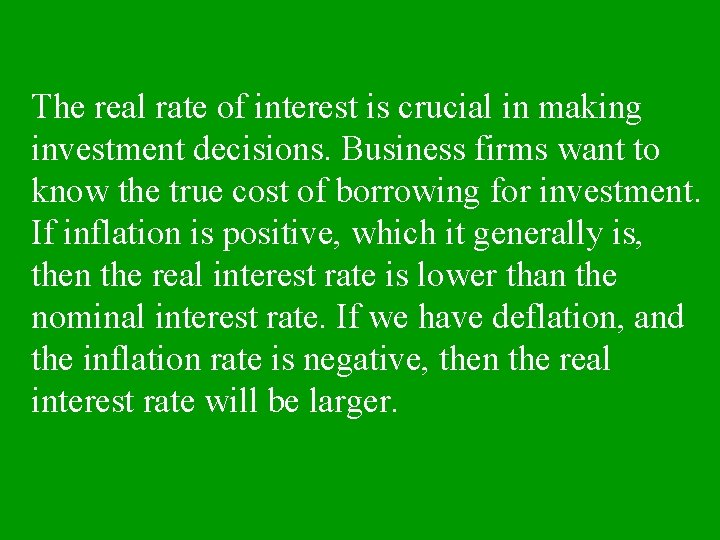 The real rate of interest is crucial in making investment decisions. Business firms want to know the true cost of borrowing for investment. If inflation is positive, which it generally is, then the real interest rate is lower than the nominal interest rate. If we have deflation, and the inflation rate is negative, then the real interest rate will be larger.